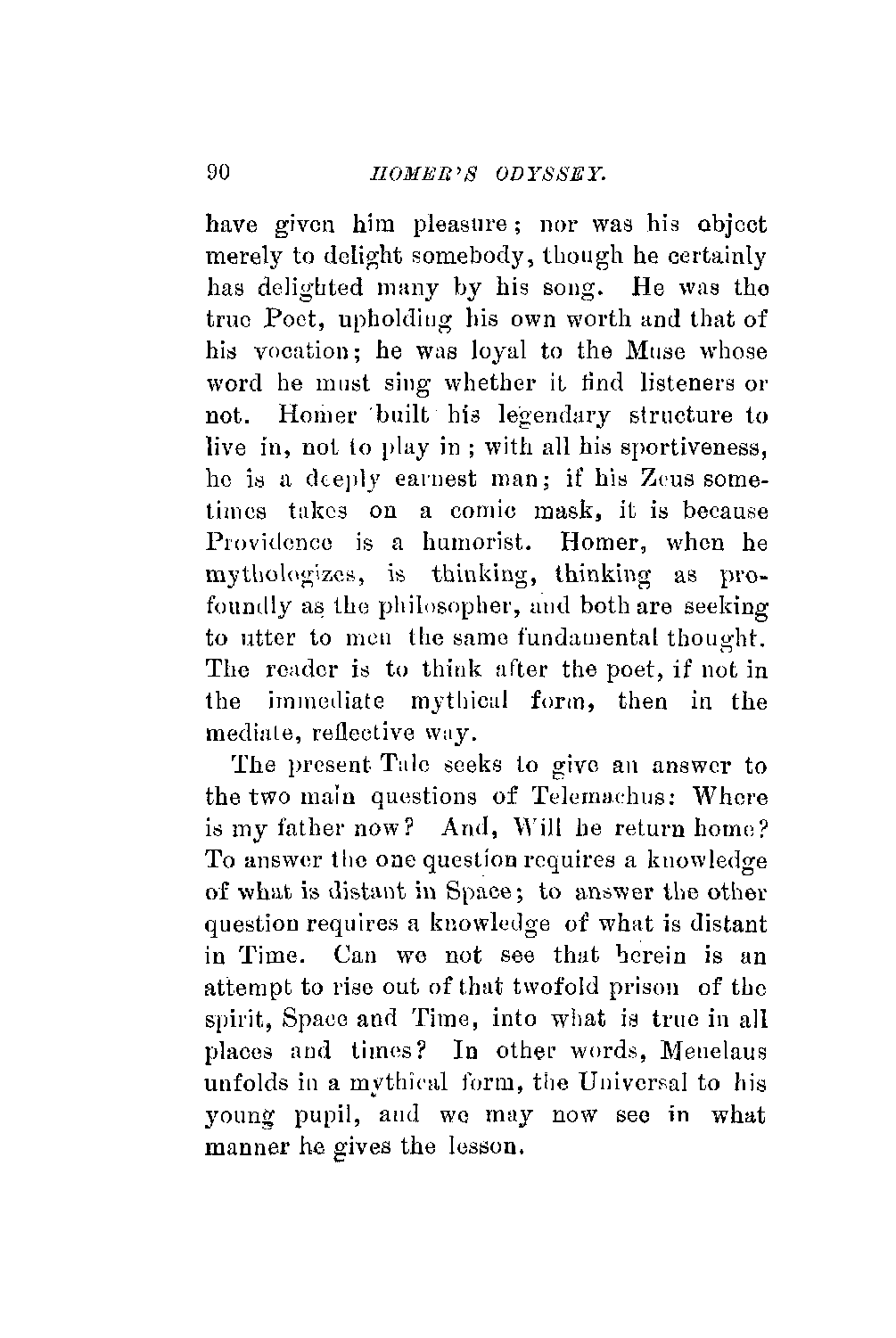 90 HOMER'S ODYSSEY.

have given him pleasure; nor was his object merely to delight somebody, though he certainly has delighted many by his song. He was the true Poet, upholding his own worth and that of his vocation; he was loyal to the Muse whose word he must sing whether it find listeners or not. Homer built his legendary structure to live in, not to play in; with all his sportiveness, he is a deeply earnest man; if his Zeus sometimes takes on a comic mask, it is because Providence is a humorist. Homer, when he mythologizes, is thinking, thinking as profoundly as the philosopher, and both are seeking to utter to men the same fundamental thought. The reader is to think after the poet, if not in the immediate mythical form, then in the mediate, reflective way.

The present Tale seeks to give an answer to the two main questions of Telemachus: Where is my father now? And, Will he return home? To answer the one question requires a knowledge of what is distant in Space; to answer the other question requires a knowledge of what is distant in Time. Can we not see that herein is an attempt to rise out of that twofold prison of the spirit, Space and Time, into what is true in all places and times? In other words, Menelaus unfolds in a mythical form, the Universal to his young pupil, and we may now see in what manner he gives the lesson.